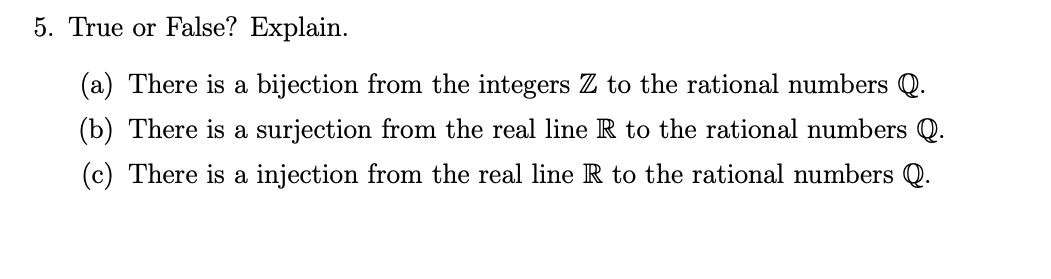 5. True or False? Explain.

(a) There is a bijection from the integers $\mathbb{Z}$ to the rational numbers $\mathbb{Q}$.

(b) There is a surjection from the real line $\mathbb{R}$ to the rational numbers $\mathbb{Q}$.

(c) There is a injection from the real line $\mathbb{R}$ to the rational numbers $\mathbb{Q}$.